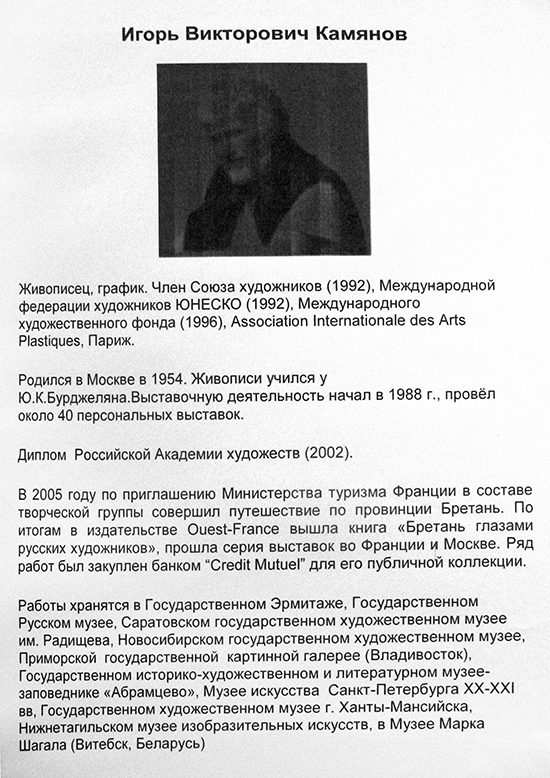 Игорь Викторович Камянов

Живописец, график. Член Союза художников (1992), Международной федерации художников ЮНЕСКО (1992), Международного художественного фонда (1996), Association Internationale des Arts Plastiques, Париж.

Родился в Москве в 1954. Живописи учился у Ю.К.Бурджеляна.Выставочную деятельность начал в 1988 г., провёл около 40 персональных выставок.

Диплом Российской Академии художеств (2002).

В 2005 году по приглашению Министерства туризма Франции в составе творческой группы совершил путешествие по провинции Бретань. По итогам в издательстве Ouest-France вышла книга «Бретань глазами русских художников», прошла серия выставок во Франции и Москве. Ряд работ был закуплен банком "Credit Mutuel" для его публичной коллекции.

Работы хранятся в Государственном Эрмитаже, Государственном Русском музее, Саратовском государственном художественном музее им. Радищева, Новосибирском государственном художественном музее, Приморской государственной картинной галерее (Владивосток), Государственном историко-художественном и литературном музее-заповеднике «Абрамцево», Музее искусства Санкт-Петербурга XX-XXI вв, Государственном художественном музее г. Ханты-Мансийска, Нижнетагильском музее изобразительных искусств, в Музее Марка Шагала (Витебск, Беларусь)